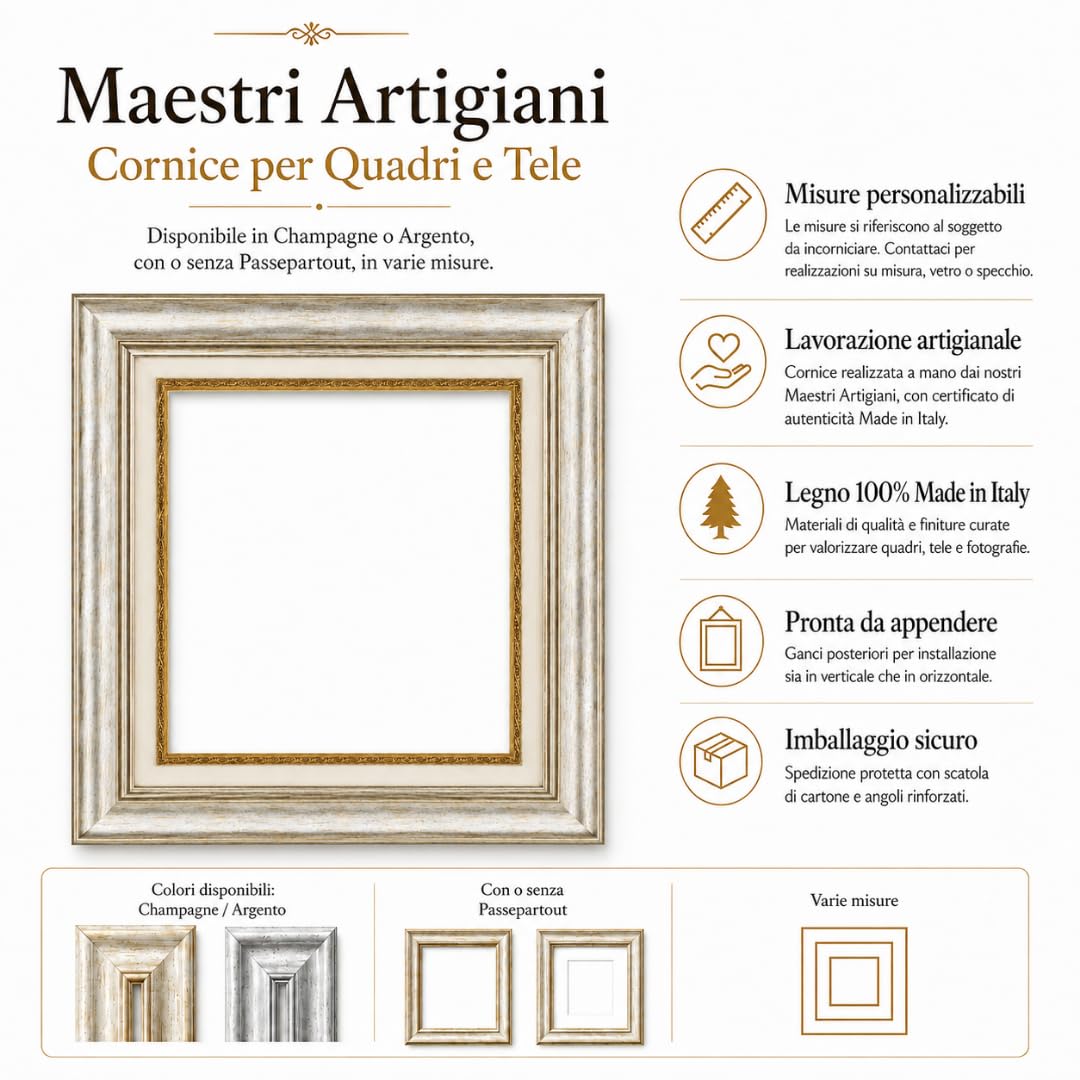 Maestri Artigiani
Cornice per Quadri e Tele

Disponibile in Champagne o Argento, con o senza Passepartout, in varie misure.

Misure personalizzabili
Le misure si riferiscono al soggetto da incorniciare. Contattaci per realizzazioni su misura, vetro o specchio.

Lavorazione artigianale
Cornice realizzata a mano dai nostri Maestri Artigiani, con certificato di autenticità Made in Italy.

Legno 100% Made in Italy
Materiali di qualità e finiture curate per valorizzare quadri, tele e fotografie.

Pronta da appendere
Ganci posteriori per installazione sia in verticale che in orizzontale.

Imballaggio sicuro
Spedizione protetta con scatola di cartone e angoli rinforzati.

Colori disponibili:
Champagne / Argento

Con o senza
Passepartout

Varie misure